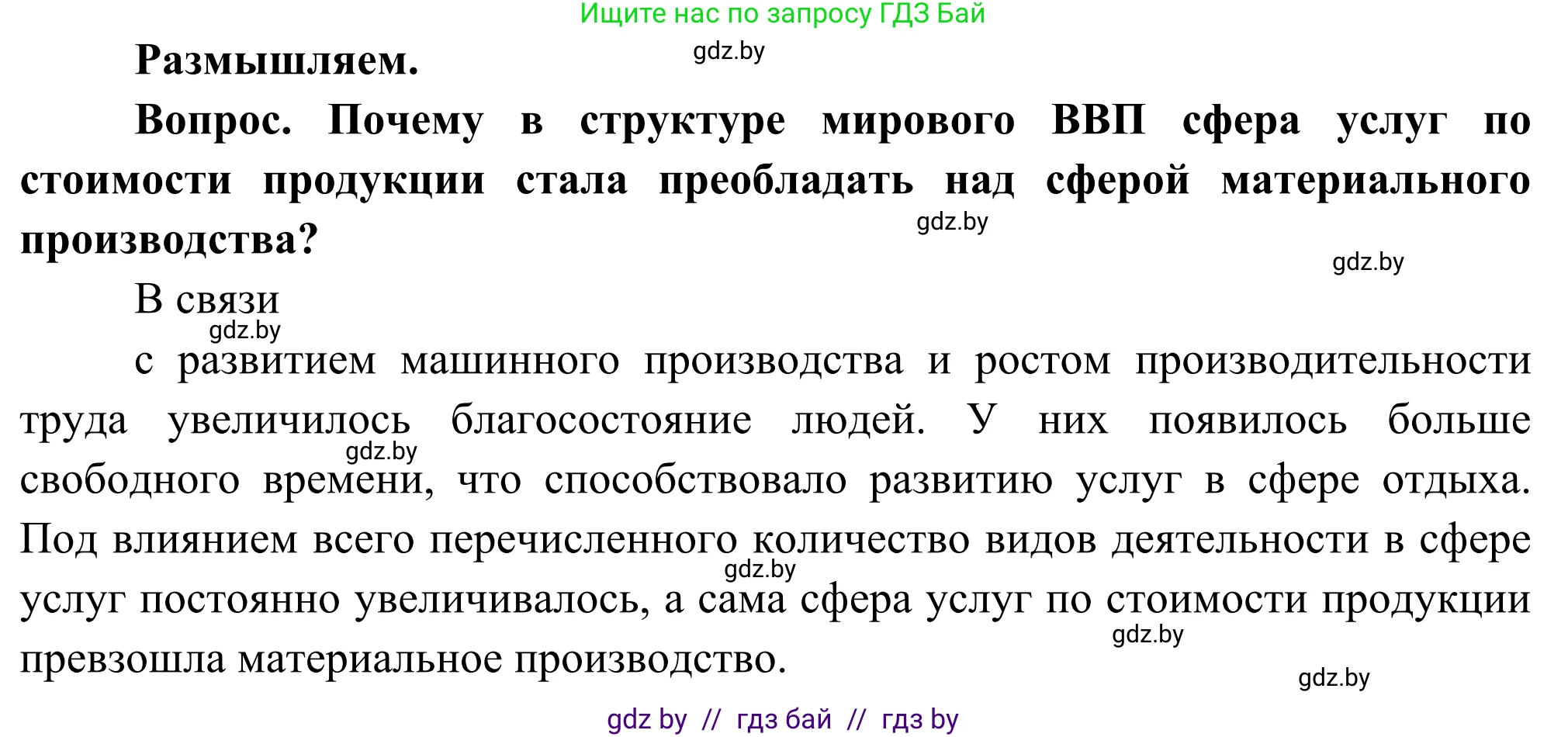 Ищите нас по запросу ГДЗ Бай

Размышляем.

gdz.by

Вопрос. Почему в структуре мирового ВВП сфера услуг по стоимости продукции стала преобладать над сферой материального производства?

gdz.by

gdz.by

В связи

gdz.by

с развитием машинного производства и ростом производительности труда увеличилось благосостояние людей. У них появилось больше свободного времени, что способствовало развитию услуг в сфере отдыха. Под влиянием всего перечисленного количество видов деятельности в сфере услуг постоянно увеличивалось, а сама сфера услуг по стоимости продукции превзошла материальное производство.

gdz.by

gdz.by

gdz.by

gdz.by

gdz by // гдз бай // гдз by